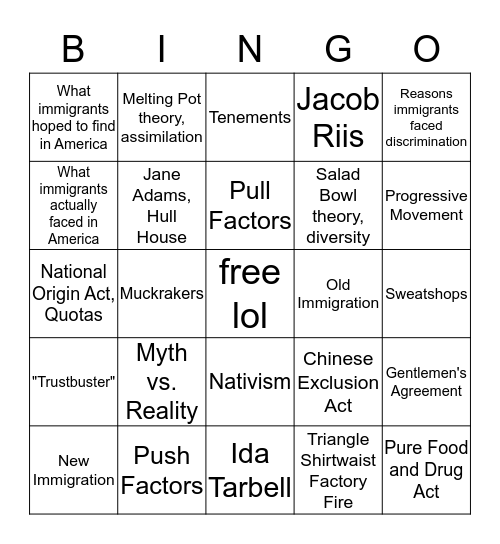 | B | I | N | G | O |
|---|---|---|---|---|
| What immigrants hoped to find in America | Melting Pot theory, assimilation | Tenements | Jacob Riis | Reasons immigrants faced discrimination |
| What immigrants actually faced in America | Jane Adams, Hull House | Pull Factors | Salad Bowl theory, diversity | Progressive Movement |
| National Origin Act, Quotas | Muckrakers | free lol | Old Immigration | Sweatshops |
| "Trustbuster" | Myth vs. Reality | Nativism | Chinese Exclusion Act | Gentlemen's Agreement |
| New Immigration | Push Factors | Ida Tarbell | Triangle Shirtwaist Factory Fire | Pure Food and Drug Act |